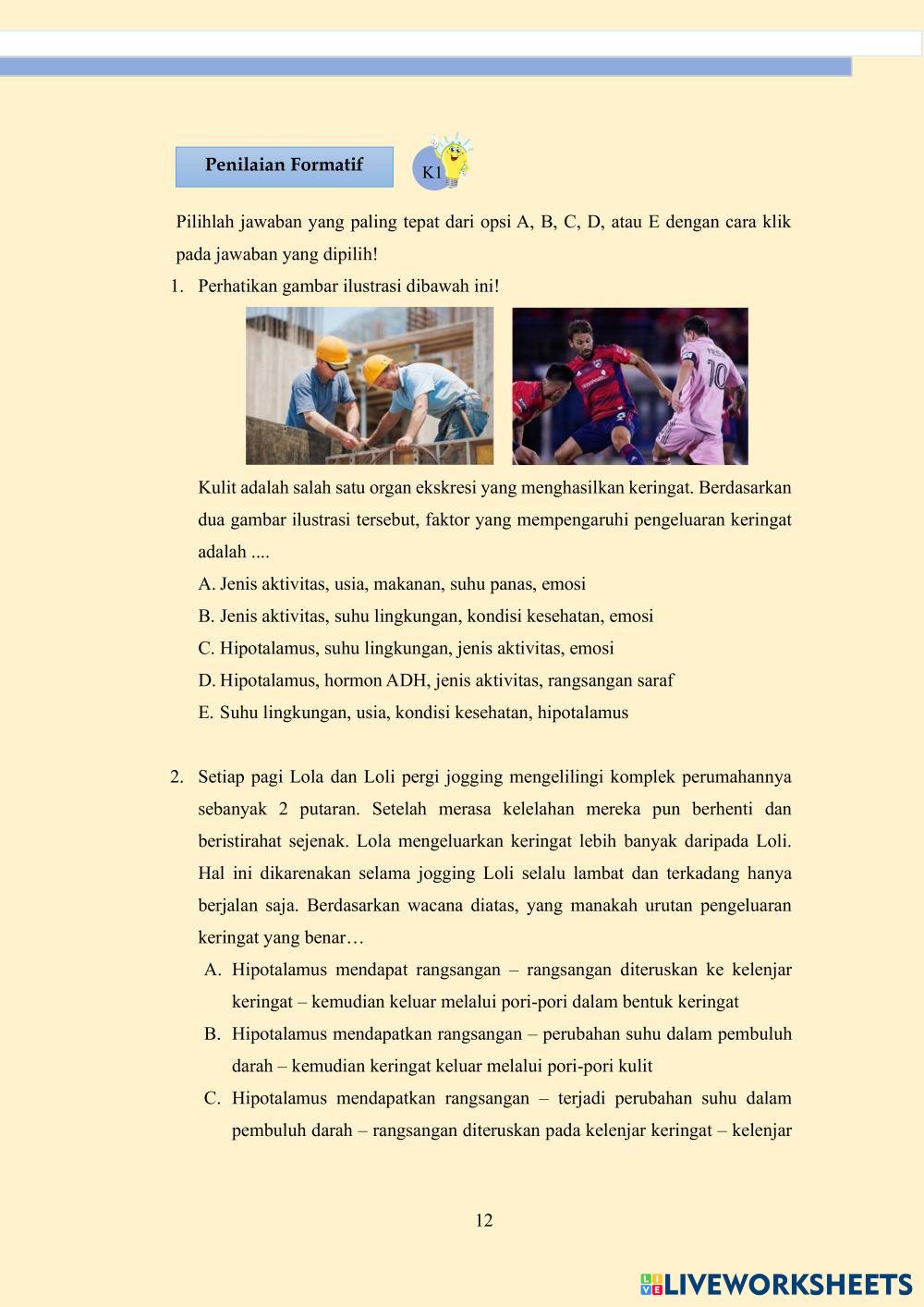 Penilaian Formatif

K1

Pilihlah jawaban yang paling tepat dari opsi A, B, C, D, atau E dengan cara klik pada jawaban yang dipilih!

1. Perhatikan gambar ilustrasi dibawah ini!

MESSI
10

Kulit adalah salah satu organ ekskresi yang menghasilkan keringat. Berdasarkan dua gambar ilustrasi tersebut, faktor yang mempengaruhi pengeluaran keringat adalah ....

A. Jenis aktivitas, usia, makanan, suhu panas, emosi
B. Jenis aktivitas, suhu lingkungan, kondisi kesehatan, emosi
C. Hipotalamus, suhu lingkungan, jenis aktivitas, emosi
D. Hipotalamus, hormon ADH, jenis aktivitas, rangsangan saraf
E. Suhu lingkungan, usia, kondisi kesehatan, hipotalamus

2. Setiap pagi Lola dan Loli pergi jogging mengelilingi komplek perumahannya sebanyak 2 putaran. Setelah merasa kelelahan mereka pun berhenti dan beristirahat sejenak. Lola mengeluarkan keringat lebih banyak daripada Loli. Hal ini dikarenakan selama jogging Loli selalu lambat dan terkadang hanya berjalan saja. Berdasarkan wacana diatas, yang manakah urutan pengeluaran keringat yang benar…

A. Hipotalamus mendapat rangsangan – rangsangan diteruskan ke kelenjar keringat – kemudian keluar melalui pori-pori dalam bentuk keringat
B. Hipotalamus mendapatkan rangsangan – perubahan suhu dalam pembuluh darah – kemudian keringat keluar melalui pori-pori kulit
C. Hipotalamus mendapatkan rangsangan – terjadi perubahan suhu dalam pembuluh darah – rangsangan diteruskan pada kelenjar keringat – kelenjar

12

LIVEWORKSHEETS